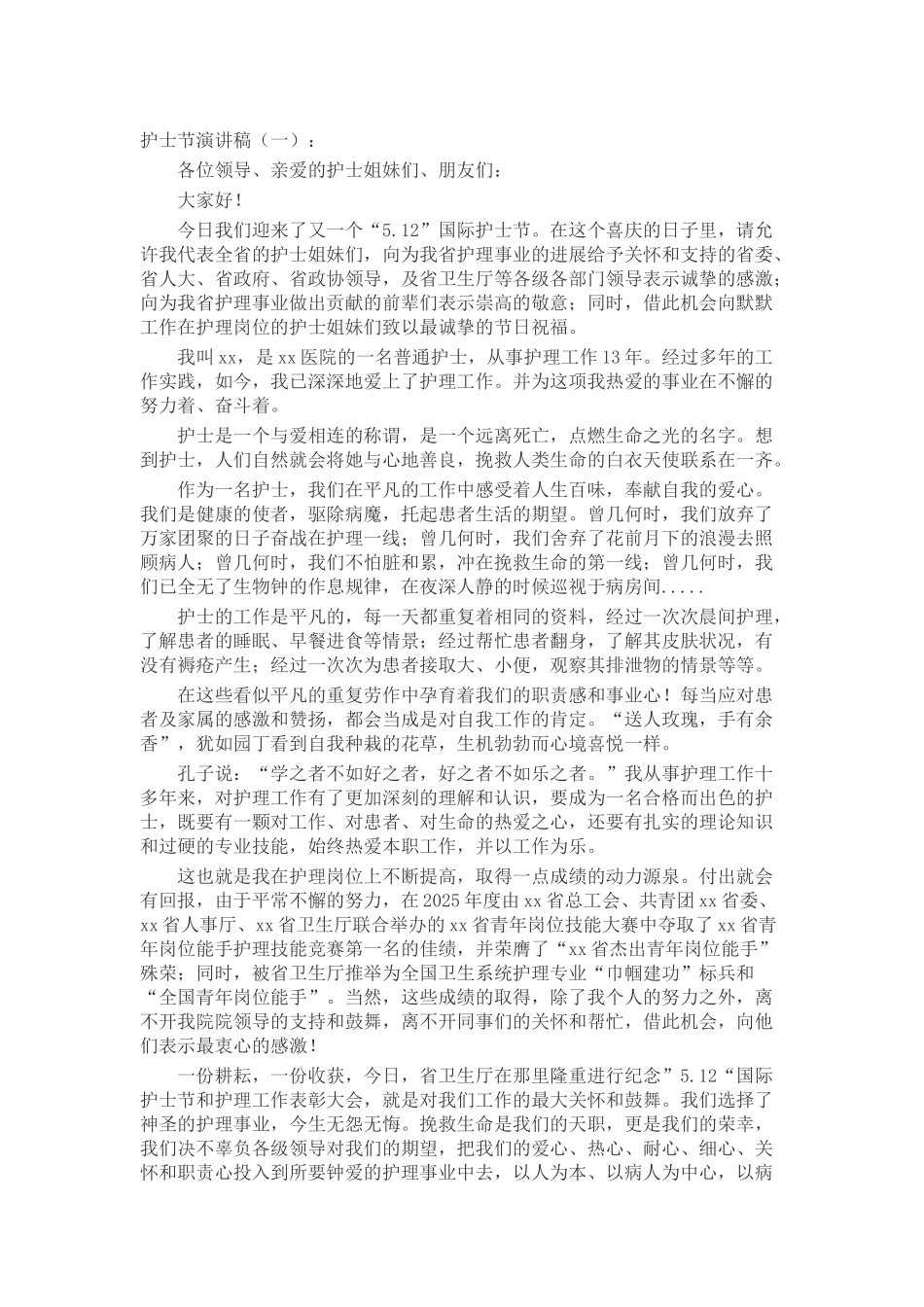 护士节演讲稿（一）：

各位领导、亲爱的护士姐妹们、朋友们：

大家好！

今日我们迎来了又一个“5.12”国际护士节。在这个喜庆的日子里，请允许我代表全省的护士姐妹们，向为我省护理事业的进展给予关怀和支持的省委、省人大、省政府、省政协领导，及省卫生厅等各级各部门领导表示诚挚的感激；向为我省护理事业做出贡献的前辈们表示崇高的敬意；同时，借此机会向默默工作在护理岗位的护士姐妹们致以最诚挚的节日祝福。

我叫xx，是xx医院的一名普通护士，从事护理工作13年。经过多年的工作实践，如今，我已深深地爱上了护理工作。并为这项我热爱的事业在不懈的努力着、奋斗着。

护士是一个与爱相连的称谓，是一个远离死亡，点燃生命之光的名字。想到护士，人们自然就会将她与心地善良，挽救人类生命的白衣天使联系在一齐。

作为一名护士，我们在平凡的工作中感受着人生百味，奉献自我的爱心。我们是健康的使者，驱除病魔，托起患者生活的期望。曾几何时，我们放弃了万家团聚的日子奋战在护理一线；曾几何时，我们舍弃了花前月下的浪漫去照顾病人；曾几何时，我们不怕脏和累，冲在挽救生命的第一线；曾几何时，我们已全无了生物钟的作息规律，在夜深人静的时候巡视于病房间.....

护士的工作是平凡的，每一天都重复着相同的资料，经过一次次晨间护理，了解患者的睡眠、早餐进食等情景；经过帮忙患者翻身，了解其皮肤状况，有没有褥疮产生；经过一次次为患者接取大、小便，观察其排泄物的情景等等。

在这些看似平凡的重复劳作中孕育着我们的职责感和事业心！每当应对患者及家属的感激和赞扬，都会当成是对自我工作的肯定。“送人玫瑰，手有余香”，犹如园丁看到自我种栽的花草，生机勃勃而心境喜悦一样。

孔子说：“学之者不如好之者，好之者不如乐之者。”我从事护理工作十多年来，对护理工作有了更加深刻的理解和认识，要成为一名合格而出色的护士，既要有一颗对工作、对患者、对生命的热爱之心，还要有扎实的理论知识和过硬的专业技能，始终热爱本职工作，并以工作为乐。

这也就是我在护理岗位上不断提高，取得一点成绩的动力源泉。付出就会有回报，由于平常不懈的努力，在2025年度由xx省总工会、共青团xx省委、xx省人事厅、xx省卫生厅联合举办的xx省青年岗位技能大赛中夺取了xx省青年岗位能手护理技能竞赛第一名的佳绩，并荣膺了“xx省杰出青年岗位能手”殊荣；同时，被省卫生厅推举为全国卫生系统护理专业“巾帼建功”标兵和“全国青年岗位能手”。当然，这些成绩的取得，除了我个人的努力之外，离不开我院院领导的支持和鼓舞，离不开同事们的关怀和帮忙，借此机会，向他们表示最衷心的感激！

一份耕耘，一份收获，今日，省卫生厅在那里隆重进行纪念”5.12“国际护士节和护理工作表彰大会，就是对我们工作的最大关怀和鼓舞。我们选择了神圣的护理事业，今生无怨无悔。挽救生命是我们的天职，更是我们的荣幸，我们决不辜负各级领导对我们的期望，把我们的爱心、热心、耐心、细心、关怀和职责心投入到所要钟爱的护理事业中去，以人为本、以病人为中心，以病